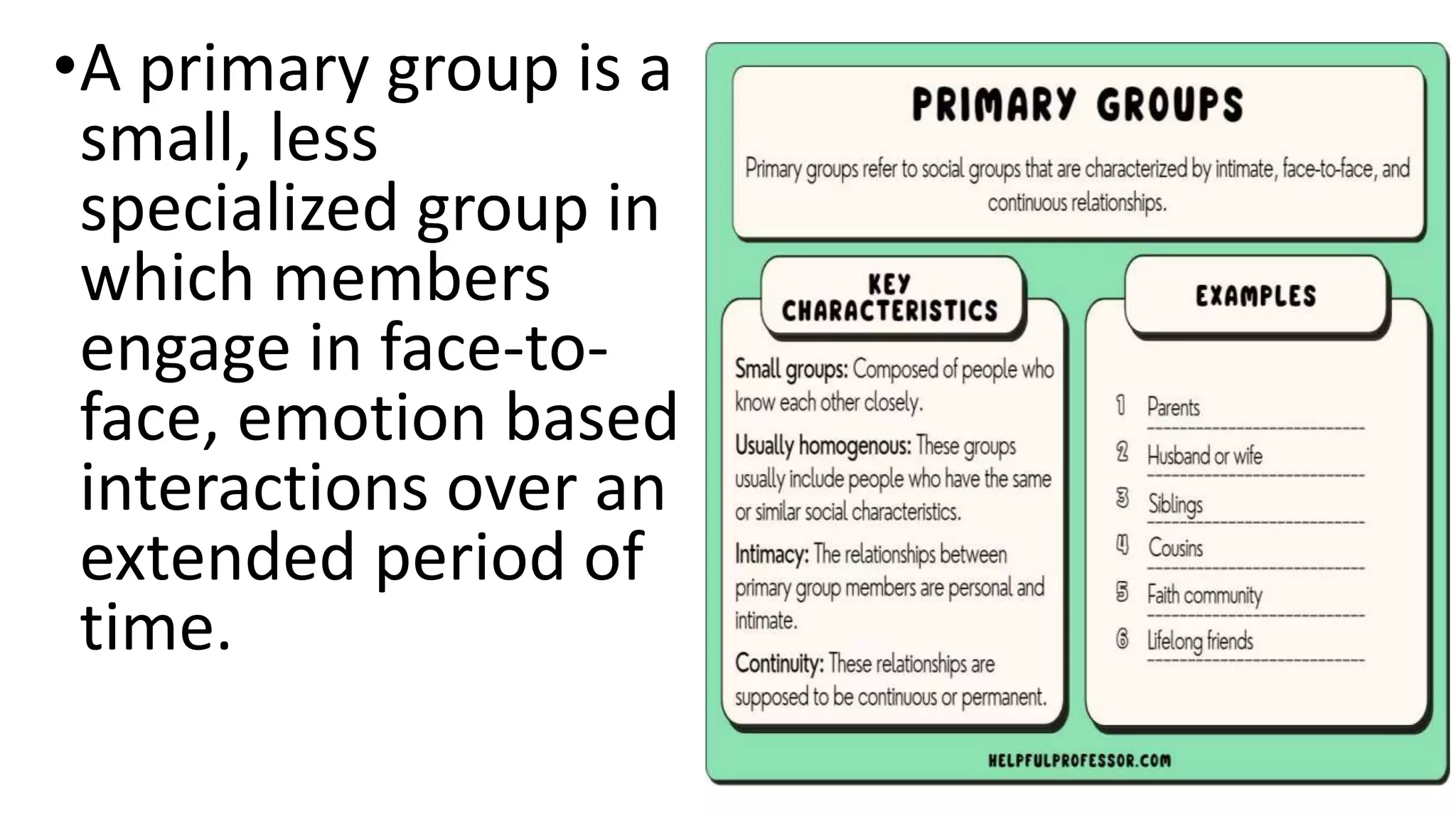 • A primary group is a small, less specialized group in which members engage in face-to-face, emotion based interactions over an extended period of time.

PRIMARY GROUPS

Primary groups refer to social groups that are characterized by intimate, face-to-face, and continuous relationships.

KEY CHARACTERISTICS

Small groups: Composed of people who know each other closely.

Usually homogenous: These groups usually include people who have the same or similar social characteristics.

Intimacy: The relationships between primary group members are personal and intimate.

Continuity: These relationships are supposed to be continuous or permanent.

EXAMPLES

1 Parents
2 Husband or wife
3 Siblings
4 Cousins
5 Faith community
6 Lifelong friends

HELPFULPROFESSOR.COM